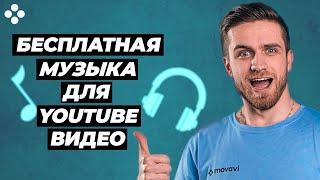 БЕСПЛАТНАЯ
МУЗЫКА
ДЛЯ
YOUTUBE
ВИДЕО

movavi